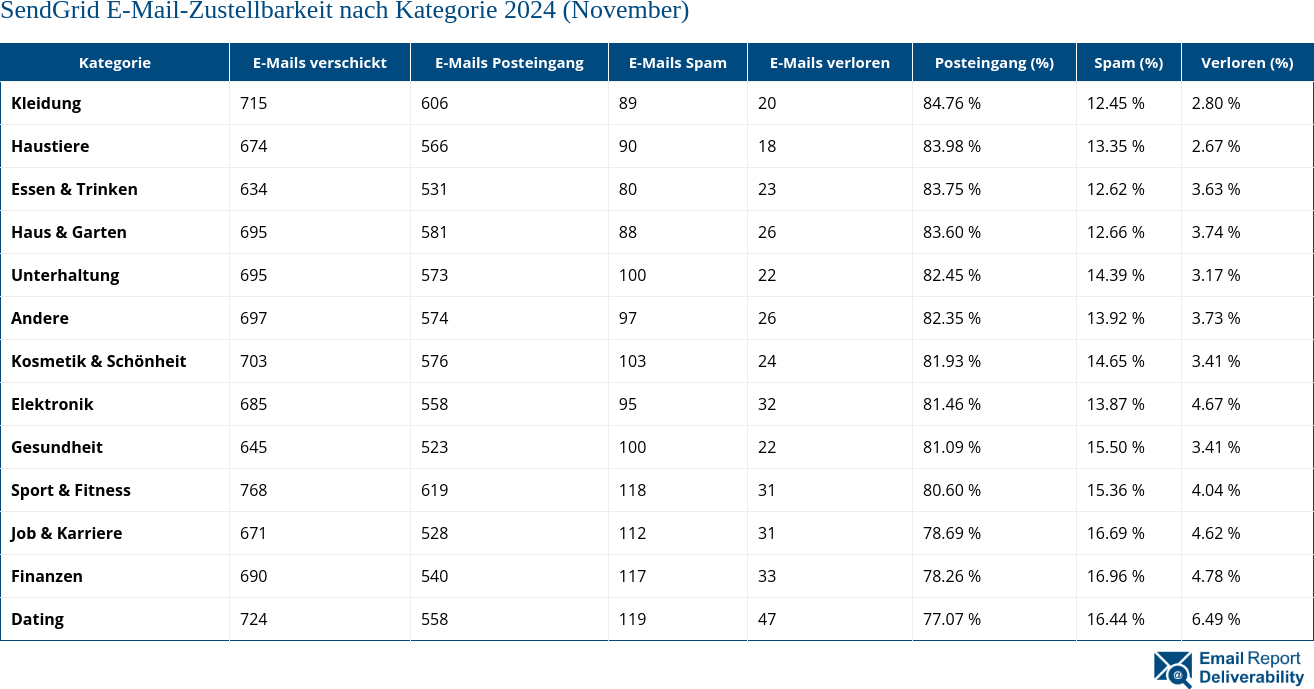 SendGrid E-Mail-Zustellbarkeit nach Kategorie 2024 (November)

| Kategorie | E-Mails verschickt | E-Mails Posteingang | E-Mails Spam | E-Mails verloren | Posteingang (%) | Spam (%) | Verloren (%) |
|---|---|---|---|---|---|---|---|
| Kleidung | 715 | 606 | 89 | 20 | 84.76 % | 12.45 % | 2.80 % |
| Haustiere | 674 | 566 | 90 | 18 | 83.98 % | 13.35 % | 2.67 % |
| Essen & Trinken | 634 | 531 | 80 | 23 | 83.75 % | 12.62 % | 3.63 % |
| Haus & Garten | 695 | 581 | 88 | 26 | 83.60 % | 12.66 % | 3.74 % |
| Unterhaltung | 695 | 573 | 100 | 22 | 82.45 % | 14.39 % | 3.17 % |
| Andere | 697 | 574 | 97 | 26 | 82.35 % | 13.92 % | 3.73 % |
| Kosmetik & Schönheit | 703 | 576 | 103 | 24 | 81.93 % | 14.65 % | 3.41 % |
| Elektronik | 685 | 558 | 95 | 32 | 81.46 % | 13.87 % | 4.67 % |
| Gesundheit | 645 | 523 | 100 | 22 | 81.09 % | 15.50 % | 3.41 % |
| Sport & Fitness | 768 | 619 | 118 | 31 | 80.60 % | 15.36 % | 4.04 % |
| Job & Karriere | 671 | 528 | 112 | 31 | 78.69 % | 16.69 % | 4.62 % |
| Finanzen | 690 | 540 | 117 | 33 | 78.26 % | 16.96 % | 4.78 % |
| Dating | 724 | 558 | 119 | 47 | 77.07 % | 16.44 % | 6.49 % |

Email Report Deliverability